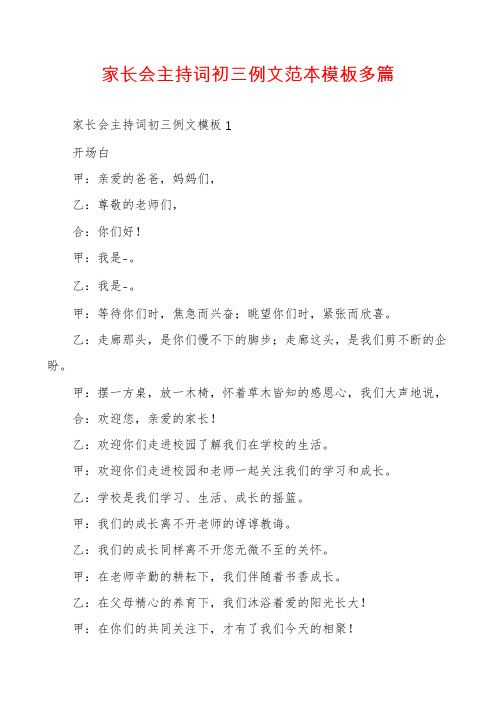 家长会主持词初三例文范本模板多篇

家长会主持词初三例文模板1

开场白

甲：亲爱的爸爸，妈妈们，

乙：尊敬的老师们，

合：你们好！

甲：我是-。

乙：我是-。

甲：等待你们时，焦急而兴奋；眺望你们时，紧张而欣喜。

乙：走廊那头，是你们慢不下的脚步；走廊这头，是我们剪不断的企盼。

甲：摆一方桌，放一木椅，怀着草木皆知的感恩心，我们大声地说，

合：欢迎您，亲爱的家长！

乙：欢迎你们走进校园了解我们在学校的生活。

甲：欢迎你们走进校园和老师一起关注我们的学习和成长。

乙：学校是我们学习、生活、成长的摇篮。

甲：我们的成长离不开老师的谆谆教诲。

乙：我们的成长同样离不开您无微不至的关怀。

甲：在老师辛勤的耕耘下，我们伴随着书香成长。

乙：在父母精心的养育下，我们沐浴着爱的阳光长大！

甲：在你们的共同关注下，才有了我们今天的相聚！